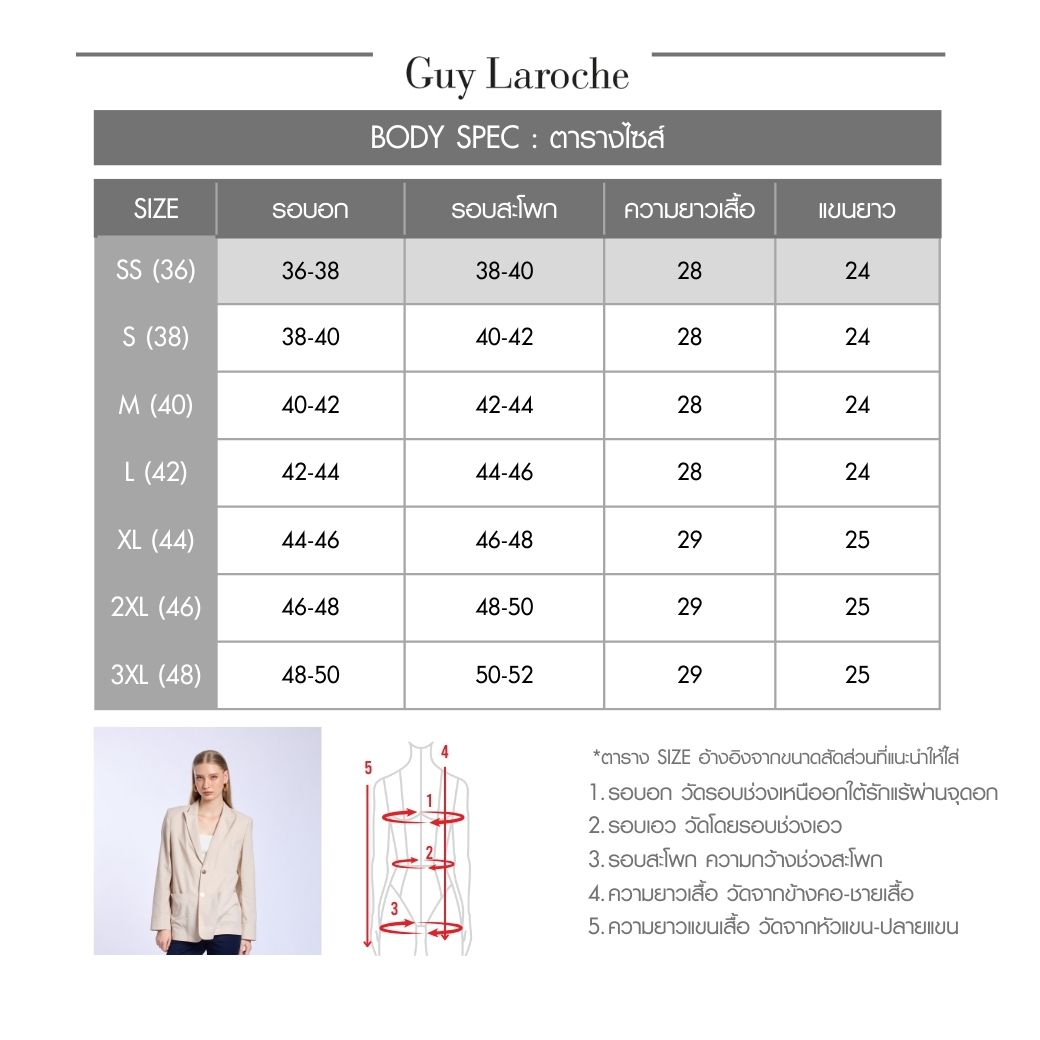 Guy Laroche

BODY SPEC : ตารางไซส์

| SIZE | รอบอก | รอบสะโพก | ความยาวเสื้อ | แขนยาว |
|---|---|---|---|---|
| SS (36) | 36-38 | 38-40 | 28 | 24 |
| S (38) | 38-40 | 40-42 | 28 | 24 |
| M (40) | 40-42 | 42-44 | 28 | 24 |
| L (42) | 42-44 | 44-46 | 28 | 24 |
| XL (44) | 44-46 | 46-48 | 29 | 25 |
| 2XL (46) | 46-48 | 48-50 | 29 | 25 |
| 3XL (48) | 48-50 | 50-52 | 29 | 25 |

5
4
1
2
3

*ตาราง SIZE อ้างอิงจากขนาดสัดส่วนที่แนะนำให้ใส่
1. รอบอก วัดรอบช่วงเหนืออกใต้รักแร้ผ่านจุดอก
2. รอบเอว วัดโดยรอบช่วงเอว
3. รอบสะโพก ความกว้างช่วงสะโพก
4. ความยาวเสื้อ วัดจากข้างคอ-ชายเสื้อ
5. ความยาวแขนเสื้อ วัดจากหัวแขน-ปลายแขน